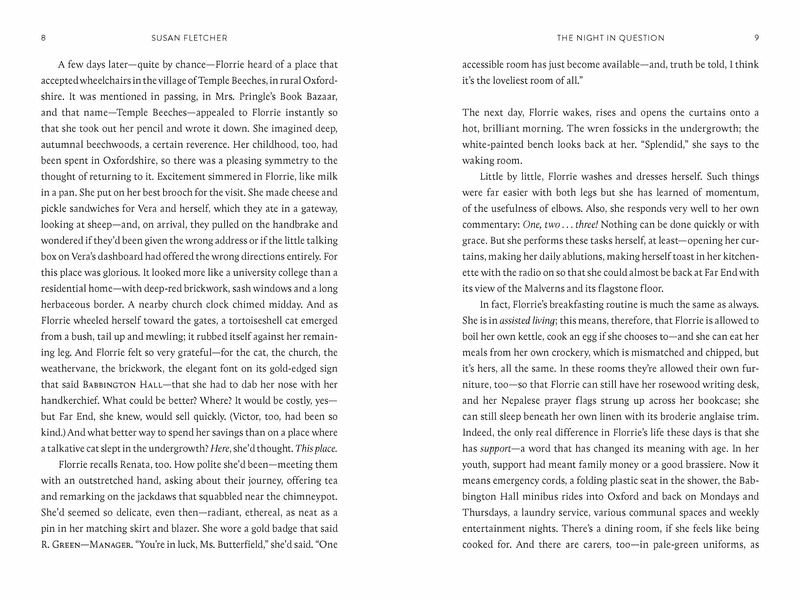 8 SUSAN FLETCHER

A few days later—quite by chance—Florrie heard of a place that accepted wheelchairs in the village of Temple Beeches, in rural Oxfordshire. It was mentioned in passing, in Mrs. Pringle's Book Bazaar, and that name—Temple Beeches—appealed to Florrie instantly so that she took out her pencil and wrote it down. She imagined deep, autumnal beechwoods, a certain reverence. Her childhood, too, had been spent in Oxfordshire, so there was a pleasing symmetry to the thought of returning to it. Excitement simmered in Florrie, like milk in a pan. She put on her best brooch for the visit. She made cheese and pickle sandwiches for Vera and herself, which they ate in a gateway, looking at sheep—and, on arrival, they pulled on the handbrake and wondered if they'd been given the wrong address or if the little talking box on Vera's dashboard had offered the wrong directions entirely. For this place was glorious. It looked more like a university college than a residential home—with deep-red brickwork, sash windows and a long herbaceous border. A nearby church clock chimed midday. And as Florrie wheeled herself toward the gates, a tortoiseshell cat emerged from a bush, tail up and mewling; it rubbed itself against her remaining leg. And Florrie felt so very grateful—for the cat, the church, the weathervane, the brickwork, the elegant font on its gold-edged sign that said BABBINGTON HALL—that she had to dab her nose with her handkerchief. What could be better? Where? It would be costly, yes—but Far End, she knew, would sell quickly. (Victor, too, had been so kind.) And what better way to spend her savings than on a place where a talkative cat slept in the undergrowth? Here, she'd thought. This place.

Florrie recalls Renata, too. How polite she'd been—meeting them with an outstretched hand, asking about their journey, offering tea and remarking on the jackdaws that squabbled near the chimneypot. She'd seemed so delicate, even then—radiant, ethereal, as neat as a pin in her matching skirt and blazer. She wore a gold badge that said R. GREEN—MANAGER. "You're in luck, Ms. Butterfield," she'd said. "One

THE NIGHT IN QUESTION 9

accessible room has just become available—and, truth be told, I think it's the loveliest room of all."

The next day, Florrie wakes, rises and opens the curtains onto a hot, brilliant morning. The wren fossicks in the undergrowth; the white-painted bench looks back at her. "Splendid," she says to the waking room.

Little by little, Florrie washes and dresses herself. Such things were far easier with both legs but she has learned of momentum, of the usefulness of elbows. Also, she responds very well to her own commentary: One, two . . . three! Nothing can be done quickly or with grace. But she performs these tasks herself, at least—opening her curtains, making her daily ablutions, making herself toast in her kitchenette with the radio on so that she could almost be back at Far End with its view of the Malverns and its flagstone floor.

In fact, Florrie's breakfasting routine is much the same as always. She is in assisted living; this means, therefore, that Florrie is allowed to boil her own kettle, cook an egg if she chooses to—and she can eat her meals from her own crockery, which is mismatched and chipped, but it's hers, all the same. In these rooms they're allowed their own furniture, too—so that Florrie can still have her rosewood writing desk, and her Nepalese prayer flags strung up across her bookcase; she can still sleep beneath her own linen with its broderie anglaise trim. Indeed, the only real difference in Florrie's life these days is that she has support—a word that has changed its meaning with age. In her youth, support had meant family money or a good brassiere. Now it means emergency cords, a folding plastic seat in the shower, the Babbington Hall minibus rides into Oxford and back on Mondays and Thursdays, a laundry service, various communal spaces and weekly entertainment nights. There's a dining room, if she feels like being cooked for. And there are carers, too—in pale-green uniforms, as